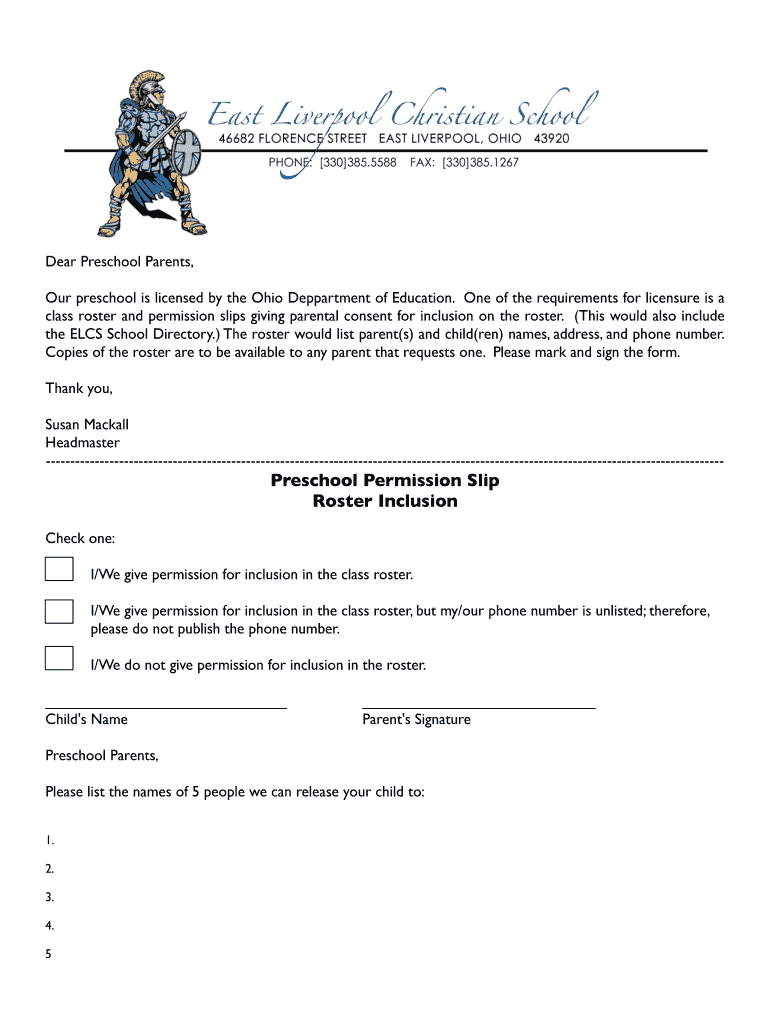 East Liverpool Christian School
46682 FLORENCE STREET EAST LIVERPOOL, OHIO 43920
PHONE: [330]385.5588 FAX: [330]385.1267

Dear Preschool Parents,

Our preschool is licensed by the Ohio Deppartment of Education. One of the requirements for licensure is a class roster and permission slips giving parental consent for inclusion on the roster. (This would also include the ELCS School Directory.) The roster would list parent(s) and child(ren) names, address, and phone number. Copies of the roster are to be available to any parent that requests one. Please mark and sign the form.

Thank you,

Susan Mackall
Headmaster

Preschool Permission Slip
Roster Inclusion

Check one:

I/We give permission for inclusion in the class roster.

I/We give permission for inclusion in the class roster, but my/our phone number is unlisted; therefore, please do not publish the phone number.

I/We do not give permission for inclusion in the roster.

Child's Name

Parent's Signature

Preschool Parents,

Please list the names of 5 people we can release your child to:

1.
2.
3.
4.
5